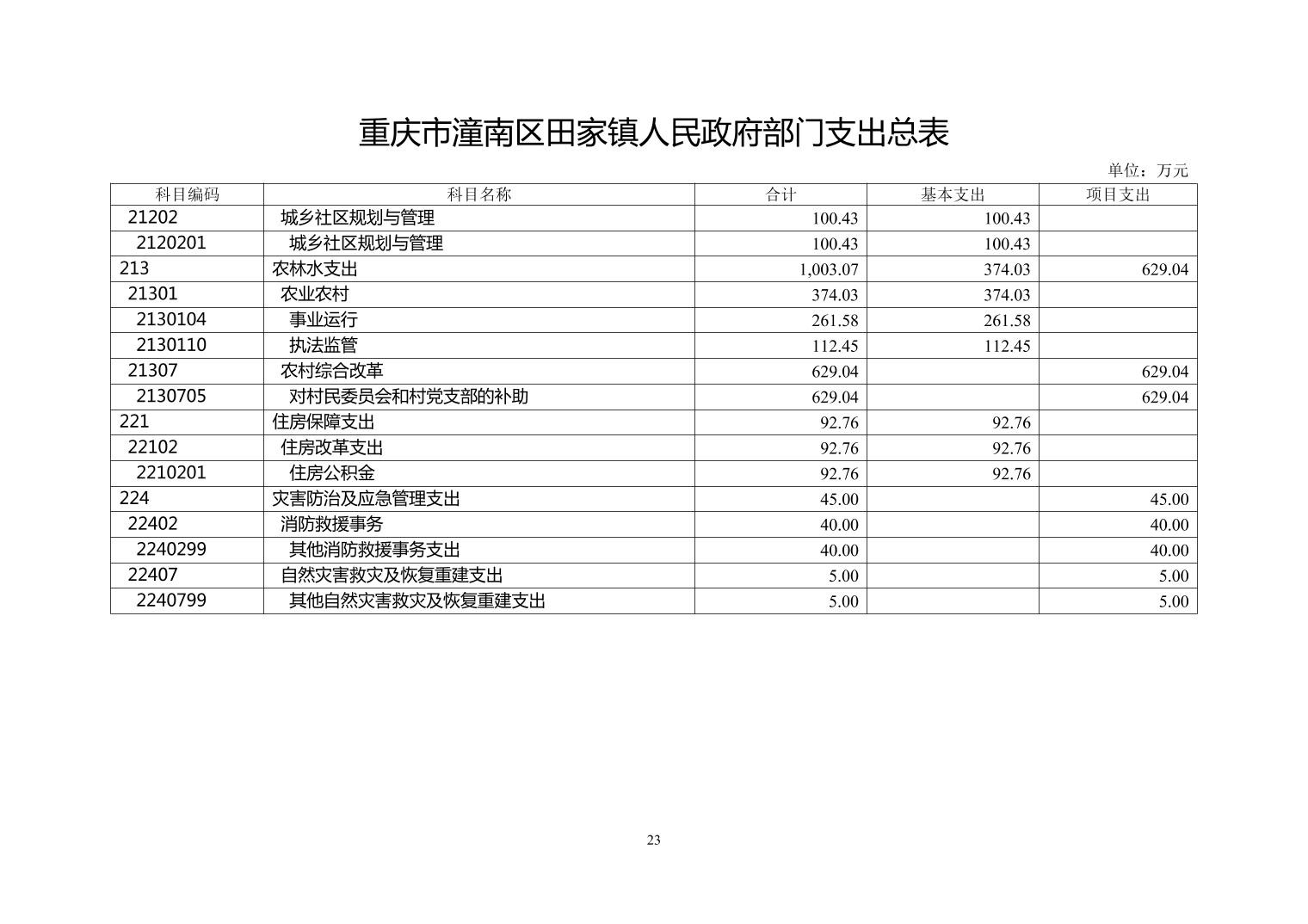 重庆市潼南区田家镇人民政府部门支出总表

单位：万元

| 科目编码 | 科目名称 | 合计 | 基本支出 | 项目支出 |
|---|---|---|---|---|
| 21202 | 城乡社区规划与管理 | 100.43 | 100.43 | |
| 2120201 | 城乡社区规划与管理 | 100.43 | 100.43 | |
| 213 | 农林水支出 | 1,003.07 | 374.03 | 629.04 |
| 21301 | 农业农村 | 374.03 | 374.03 | |
| 2130104 | 事业运行 | 261.58 | 261.58 | |
| 2130110 | 执法监管 | 112.45 | 112.45 | |
| 21307 | 农村综合改革 | 629.04 | | 629.04 |
| 2130705 | 对村民委员会和村党支部的补助 | 629.04 | | 629.04 |
| 221 | 住房保障支出 | 92.76 | 92.76 | |
| 22102 | 住房改革支出 | 92.76 | 92.76 | |
| 2210201 | 住房公积金 | 92.76 | 92.76 | |
| 224 | 灾害防治及应急管理支出 | 45.00 | | 45.00 |
| 22402 | 消防救援事务 | 40.00 | | 40.00 |
| 2240299 | 其他消防救援事务支出 | 40.00 | | 40.00 |
| 22407 | 自然灾害救灾及恢复重建支出 | 5.00 | | 5.00 |
| 2240799 | 其他自然灾害救灾及恢复重建支出 | 5.00 | | 5.00 |

23